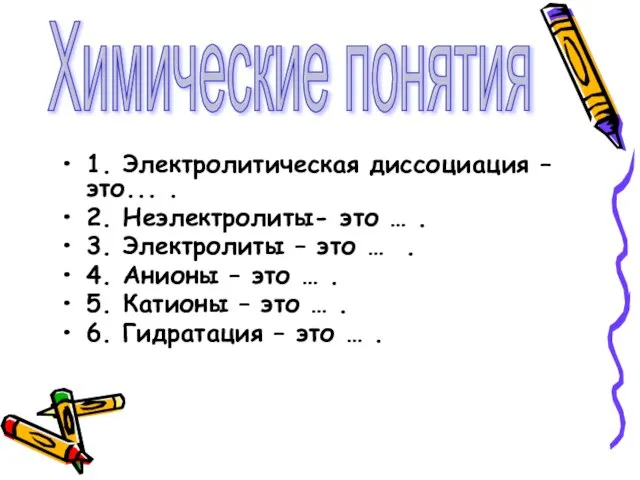 Химические понятия

• 1. Электролитическая диссоциация – это... .
• 2. Неэлектролиты- это … .
• 3. Электролиты – это … .
• 4. Анионы – это … .
• 5. Катионы – это … .
• 6. Гидратация – это … .